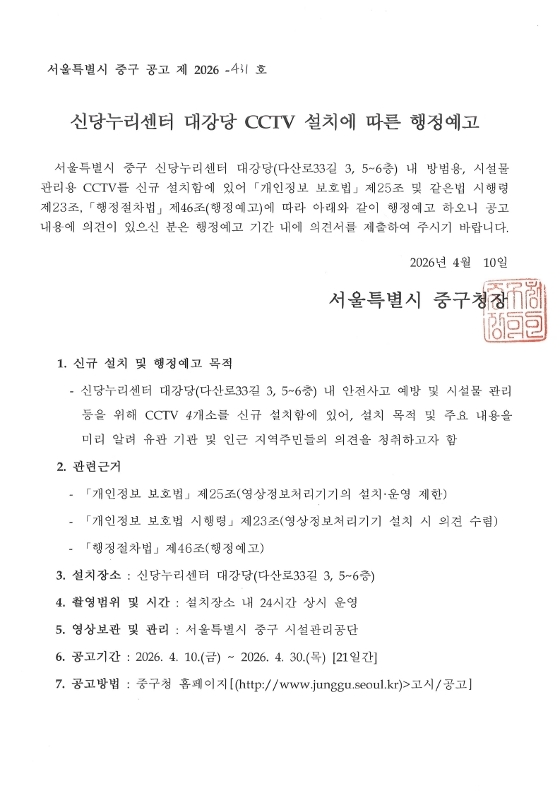 서울특별시 중구 공고 제 2026 -431 호

신당누리센터 대강당 CCTV 설치에 따른 행정예고

서울특별시 중구 신당누리센터 대강당(다산로33길 3, 5~6층) 내 방범용, 시설물 관리용 CCTV를 신규 설치함에 있어 「개인정보 보호법」 제25조 및 같은법 시행령 제23조, 「행정절차법」 제46조(행정예고)에 따라 아래와 같이 행정예고 하오니 공고 내용에 의견이 있으신 분은 행정예고 기간 내에 의견서를 제출하여 주시기 바랍니다.

2026년 4월 10일

서울특별시 중구청장

1. 신규 설치 및 행정예고 목적

- 신당누리센터 대강당(다산로33길 3, 5~6층) 내 안전사고 예방 및 시설물 관리 등을 위해 CCTV 4개소를 신규 설치함에 있어, 설치 목적 및 주요 내용을 미리 알려 유관 기관 및 인근 지역주민들의 의견을 청취하고자 함

2. 관련근거

- 「개인정보 보호법」 제25조(영상정보처리기기의 설치·운영 제한)

- 「개인정보 보호법 시행령」 제23조(영상정보처리기기 설치 시 의견 수렴)

- 「행정절차법」 제46조(행정예고)

3. 설치장소 : 신당누리센터 대강당(다산로33길 3, 5~6층)

4. 촬영범위 및 시간 : 설치장소 내 24시간 상시 운영

5. 영상보관 및 관리 : 서울특별시 중구 시설관리공단

6. 공고기간 : 2026. 4. 10.(금) ~ 2026. 4. 30.(목) [21일간]

7. 공고방법 : 중구청 홈페이지[(http://www.junggu.seoul.kr)>고시/공고]